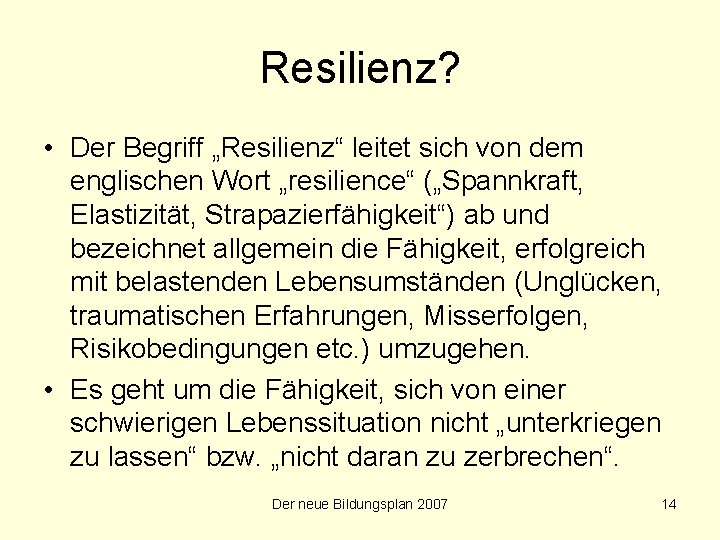 Resilienz?

• Der Begriff „Resilienz“ leitet sich von dem englischen Wort „resilience“ („Spannkraft, Elastizität, Strapazierfähigkeit“) ab und bezeichnet allgemein die Fähigkeit, erfolgreich mit belastenden Lebensumständen (Unglücken, traumatischen Erfahrungen, Misserfolgen, Risikobedingungen etc.) umzugehen.

• Es geht um die Fähigkeit, sich von einer schwierigen Lebenssituation nicht „unterkriegen zu lassen“ bzw. „nicht daran zu zerbrechen“.

Der neue Bildungsplan 2007

14